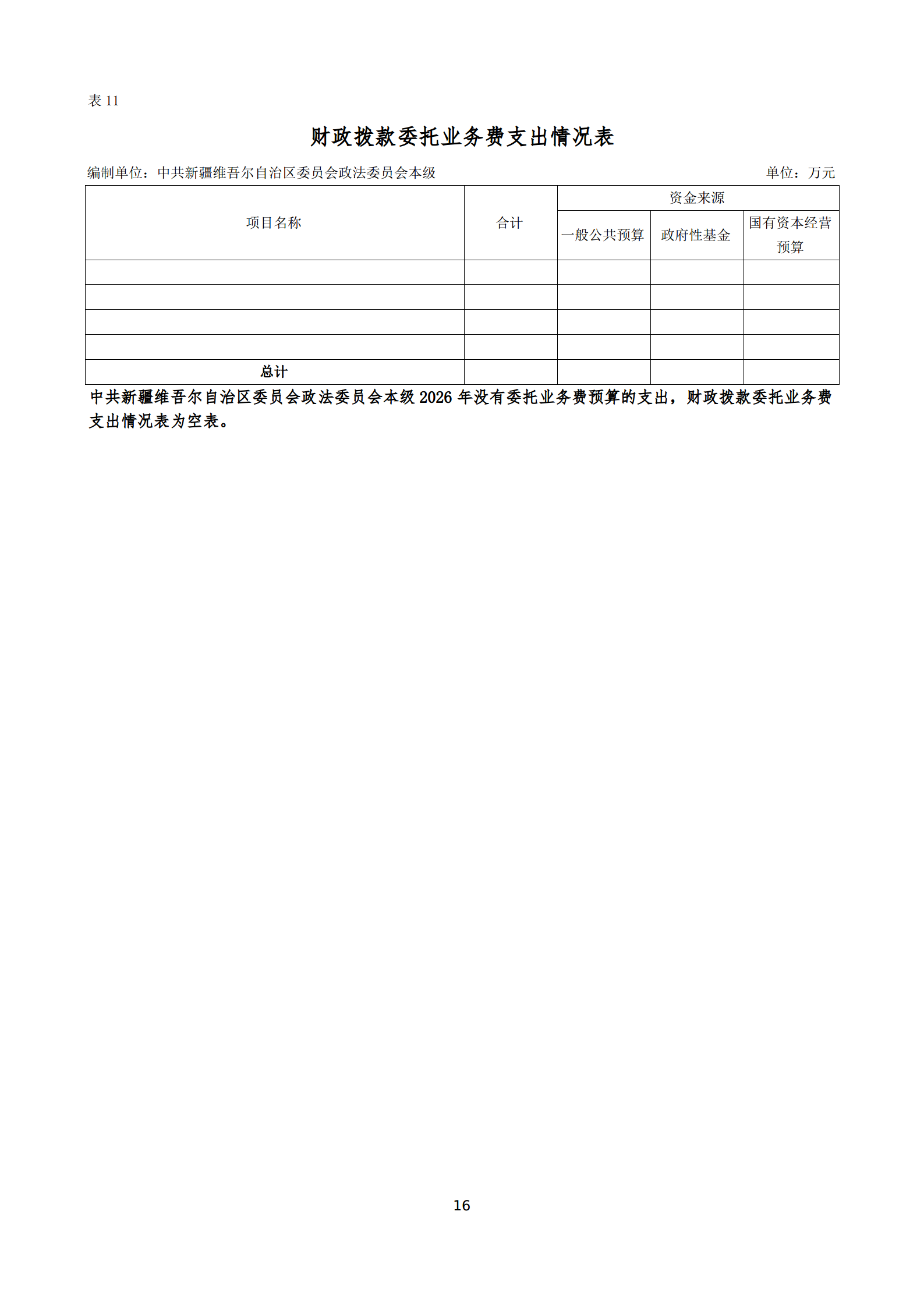 表 11

财政拨款委托业务费支出情况表

编制单位：中共新疆维吾尔自治区委员会政法委员会本级

单位：万元

| 项目名称 | 合计 | 资金来源 | | |
|---|---|---|---|---|
| | | 一般公共预算 | 政府性基金 | 国有资本经营预算 |
| | | | | |
| | | | | |
| | | | | |
| | | | | |
| 总计 | | | | |

中共新疆维吾尔自治区委员会政法委员会本级 2026 年没有委托业务费预算的支出，财政拨款委托业务费支出情况表为空表。

16